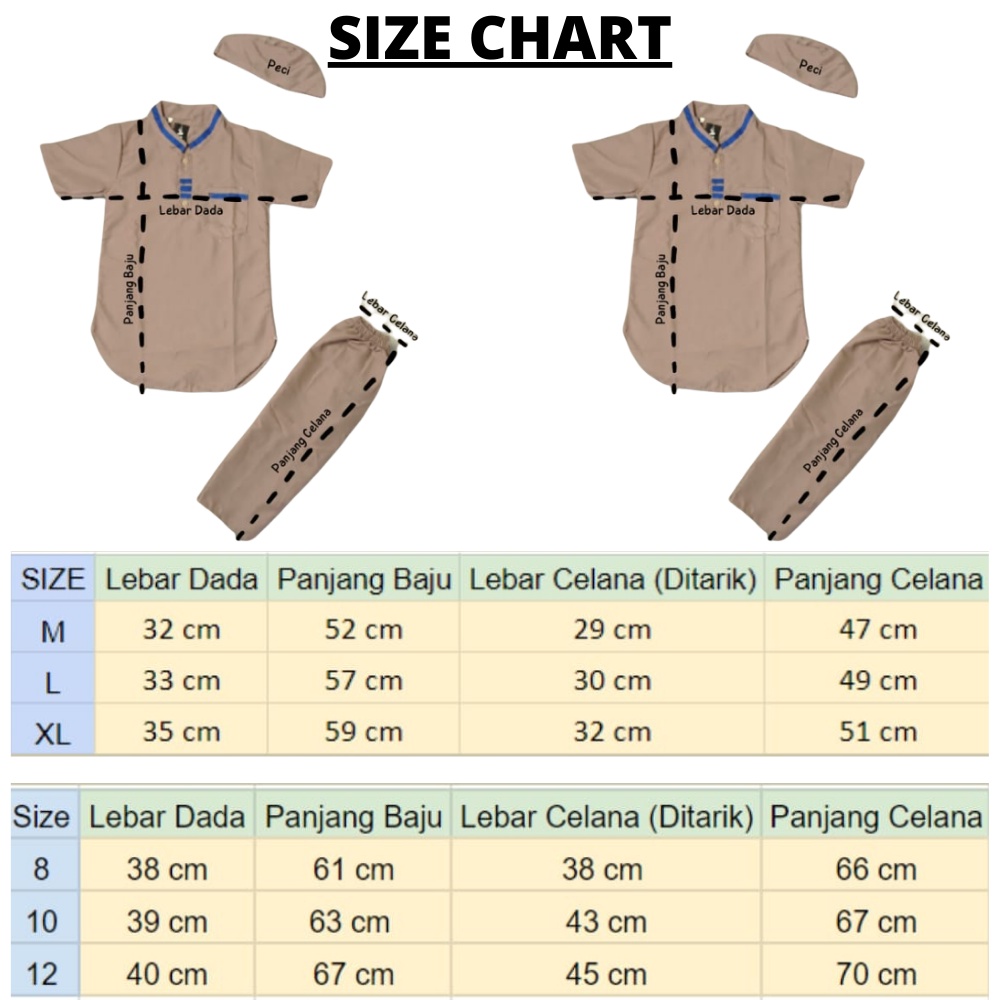 SIZE CHART

Peci
Lebar Dada
Panjang Baju
Lebar Celana
Panjang Celana

Peci
Lebar Dada
Panjang Baju
Lebar Celana
Panjang Celana

| SIZE | Lebar Dada | Panjang Baju | Lebar Celana (Ditarik) | Panjang Celana |
|---|---|---|---|---|
| M | 32 cm | 52 cm | 29 cm | 47 cm |
| L | 33 cm | 57 cm | 30 cm | 49 cm |
| XL | 35 cm | 59 cm | 32 cm | 51 cm |

| Size | Lebar Dada | Panjang Baju | Lebar Celana (Ditarik) | Panjang Celana |
|---|---|---|---|---|
| 8 | 38 cm | 61 cm | 38 cm | 66 cm |
| 10 | 39 cm | 63 cm | 43 cm | 67 cm |
| 12 | 40 cm | 67 cm | 45 cm | 70 cm |